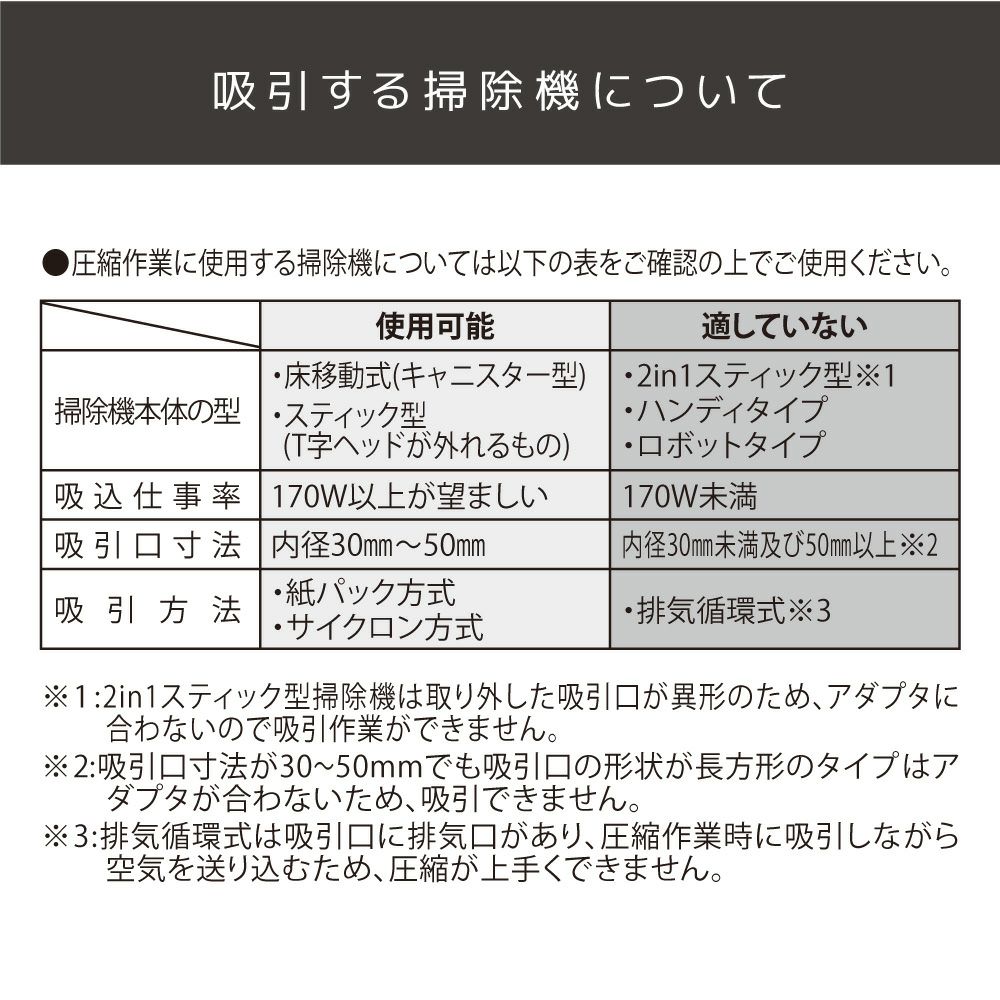 吸引する掃除機について

●圧縮作業に使用する掃除機については以下の表をご確認の上でご使用ください。

| | 使用可能 | 適していない |
|---|---|---|
| 掃除機本体の型 | ・床移動式(キャニスター型) ・スティック型 (T字ヘッドが外れるもの) | ・2in1スティック型※1 ・ハンディタイプ ・ロボットタイプ |
| 吸込仕事率 | 170W以上が望ましい | 170W未満 |
| 吸引口寸法 | 内径30㎜～50㎜ | 内径30㎜未満及び50㎜以上※2 |
| 吸引方法 | ・紙パック方式 ・サイクロン方式 | ・排気循環式※3 |

※1:2in1スティック型掃除機は取り外した吸引口が異形のため、アダプタに合わないので吸引作業ができません。
※2:吸引口寸法が30~50mmでも吸引口の形状が長方形のタイプはアダプタが合わないため、吸引できません。
※3:排気循環式は吸引口に排気口があり、圧縮作業時に吸引しながら空気を送り込むため、圧縮が上手くできません。